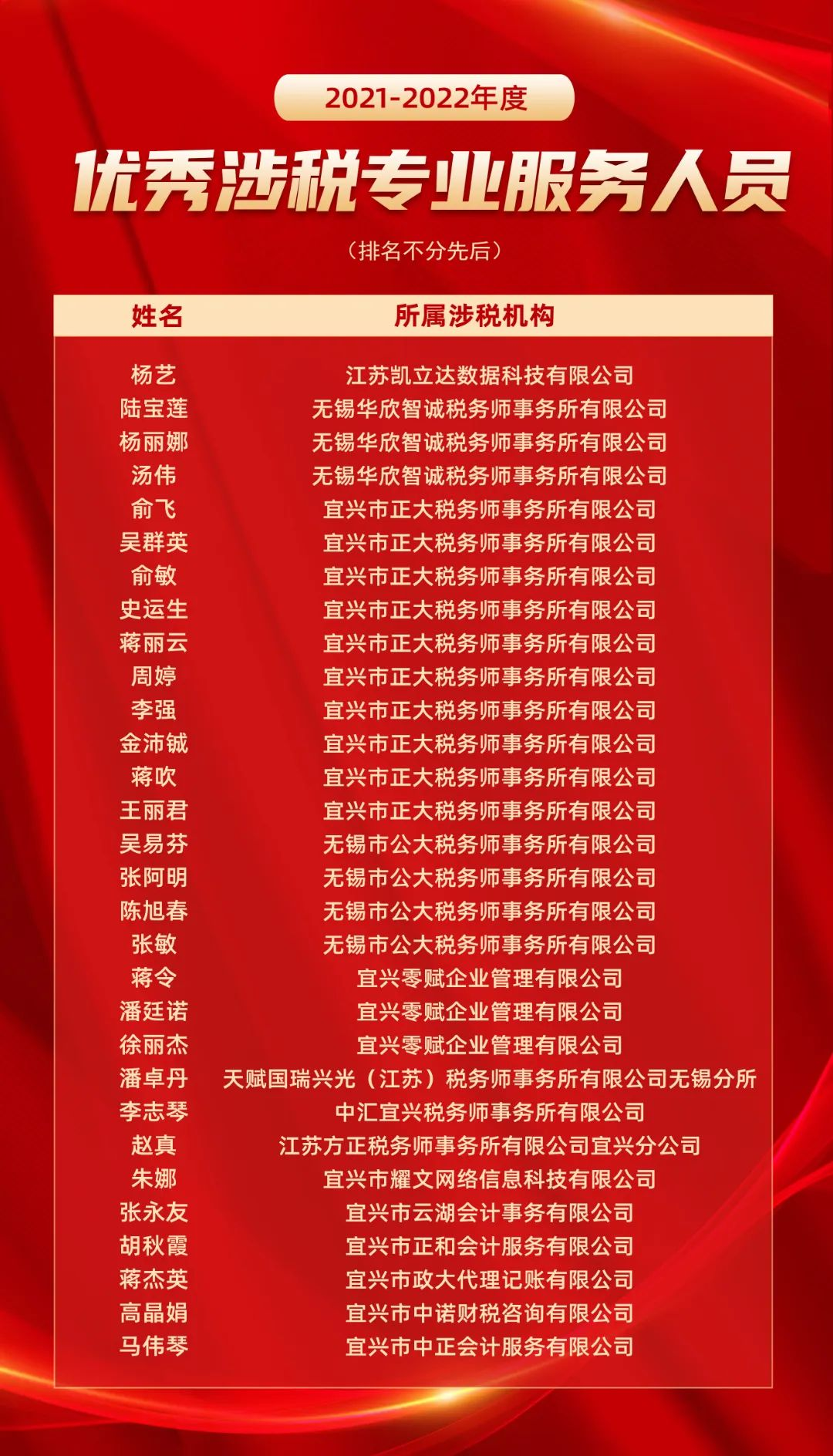 2021-2022年度

优秀涉税专业服务人员

（排名不分先后）

| 姓名 | 所属涉税机构 |
|---|---|
| 杨艺 | 江苏凯立达数据科技有限公司 |
| 陆宝莲 | 无锡华欣智诚税务师事务所有限公司 |
| 杨丽娜 | 无锡华欣智诚税务师事务所有限公司 |
| 汤伟 | 无锡华欣智诚税务师事务所有限公司 |
| 俞飞 | 宜兴市正大税务师事务所有限公司 |
| 吴群英 | 宜兴市正大税务师事务所有限公司 |
| 俞敏 | 宜兴市正大税务师事务所有限公司 |
| 史运生 | 宜兴市正大税务师事务所有限公司 |
| 蒋丽云 | 宜兴市正大税务师事务所有限公司 |
| 周婷 | 宜兴市正大税务师事务所有限公司 |
| 李强 | 宜兴市正大税务师事务所有限公司 |
| 金沛铖 | 宜兴市正大税务师事务所有限公司 |
| 蒋吹 | 宜兴市正大税务师事务所有限公司 |
| 王丽君 | 宜兴市正大税务师事务所有限公司 |
| 吴易芬 | 无锡市公大税务师事务所有限公司 |
| 张阿明 | 无锡市公大税务师事务所有限公司 |
| 陈旭春 | 无锡市公大税务师事务所有限公司 |
| 张敏 | 无锡市公大税务师事务所有限公司 |
| 蒋令 | 宜兴零赋企业管理有限公司 |
| 潘廷诺 | 宜兴零赋企业管理有限公司 |
| 徐丽杰 | 宜兴零赋企业管理有限公司 |
| 潘卓丹 | 天赋国瑞兴光（江苏）税务师事务所有限公司无锡分所 |
| 李志琴 | 中汇宜兴税务师事务所有限公司 |
| 赵真 | 江苏方正税务师事务所有限公司宜兴分公司 |
| 朱娜 | 宜兴市耀文网络信息科技有限公司 |
| 张永友 | 宜兴市云湖会计事务有限公司 |
| 胡秋霞 | 宜兴市正和会计服务有限公司 |
| 蒋杰英 | 宜兴市政大代理记账有限公司 |
| 高晶娟 | 宜兴市中诺财税咨询有限公司 |
| 马伟琴 | 宜兴市中正会计服务有限公司 |